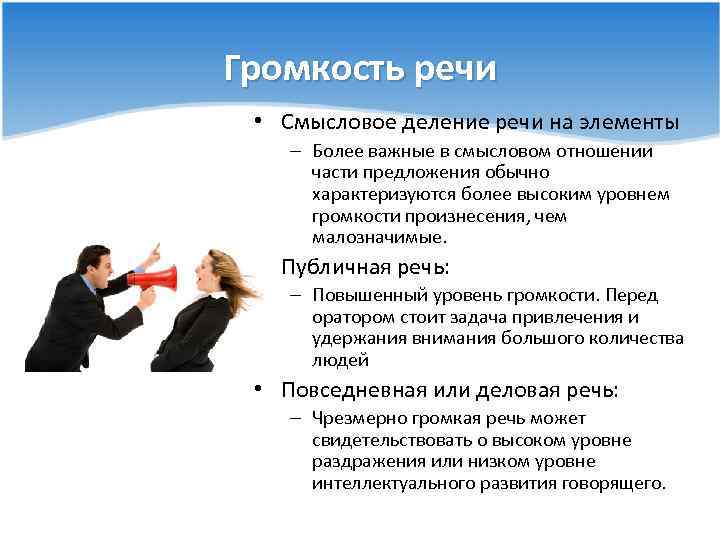 Громкость речи

• Смысловое деление речи на элементы
– Более важные в смысловом отношении части предложения обычно характеризуются более высоким уровнем громкости произнесения, чем малозначимые.

Публичная речь:
– Повышенный уровень громкости. Перед оратором стоит задача привлечения и удержания внимания большого количества людей

• Повседневная или деловая речь:
– Чрезмерно громкая речь может свидетельствовать о высоком уровне раздражения или низком уровне интеллектуального развития говорящего.